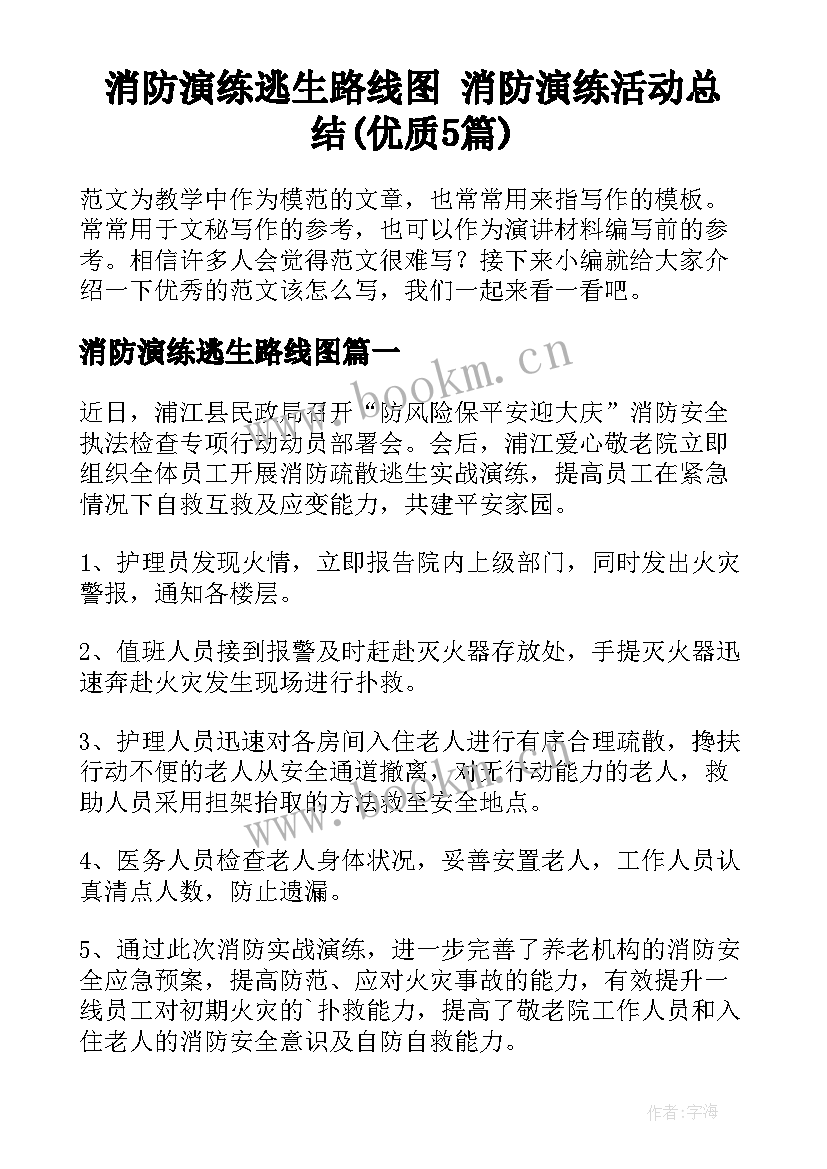 消防演练逃生路线图 消防演练活动总结(优质5篇)

范文为教学中作为模范的文章，也常常用来指写作的模板。常常用于文秘写作的参考，也可以作为演讲材料编写前的参考。相信许多人会觉得范文很难写？接下来小编就给大家介绍一下优秀的范文该怎么写，我们一起来看一看吧。

消防演练逃生路线图篇一

www.bookm.cn

近日，浦江县民政局召开“防风险保平安迎大庆”消防安全执法检查专项行动动员部署会。会后，浦江爱心敬老院立即组织全体员工开展消防疏散逃生实战演练，提高员工在紧急情况下自救互救及应变能力，共建平安家园。

1、护理员发现火情，立即报告院内上级部门，同时发出火灾警报，通知各楼层。

2、值班人员接到报警及时赶赴灭火器存放处，手提灭火器迅速奔赴火灾发生现场进行扑救。

3、护理人员迅速对各房间入住老人进行有序合理疏散，搀扶行动不便的老人从安全通道撤离，对无行动能力的老人，救助人员采用担架抬取的方法救至安全地点。

www.bookm.cn

4、医务人员检查老人身体状况，妥善安置老人，工作人员认真清点人数，防止遗漏。

5、通过此次消防实战演练，进一步完善了养老机构的消防安全应急预案，提高防范、应对火灾事故的能力，有效提升一线员工对初期火灾的`扑救能力，提高了敬老院工作人员和入住老人的消防安全意识及自防自救能力。

作者:宇海